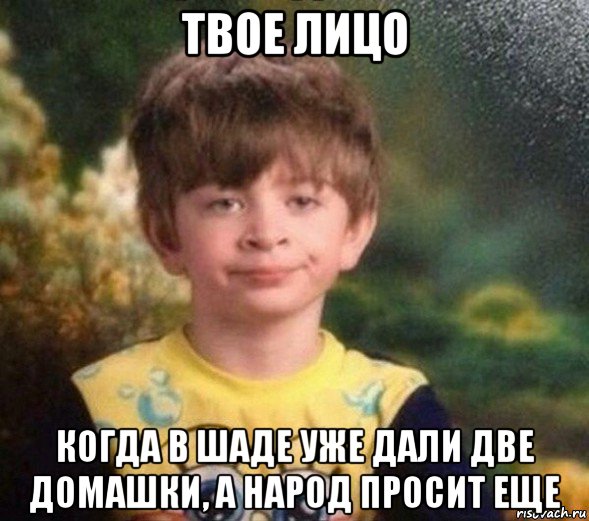 ТВОЕ ЛИЦО

КОГДА В ШАДЕ УЖЕ ДАЛИ ДВЕ ДОМАШКИ, А НАРОД ПРОСИТ ЕЩЕ

risovach.ru